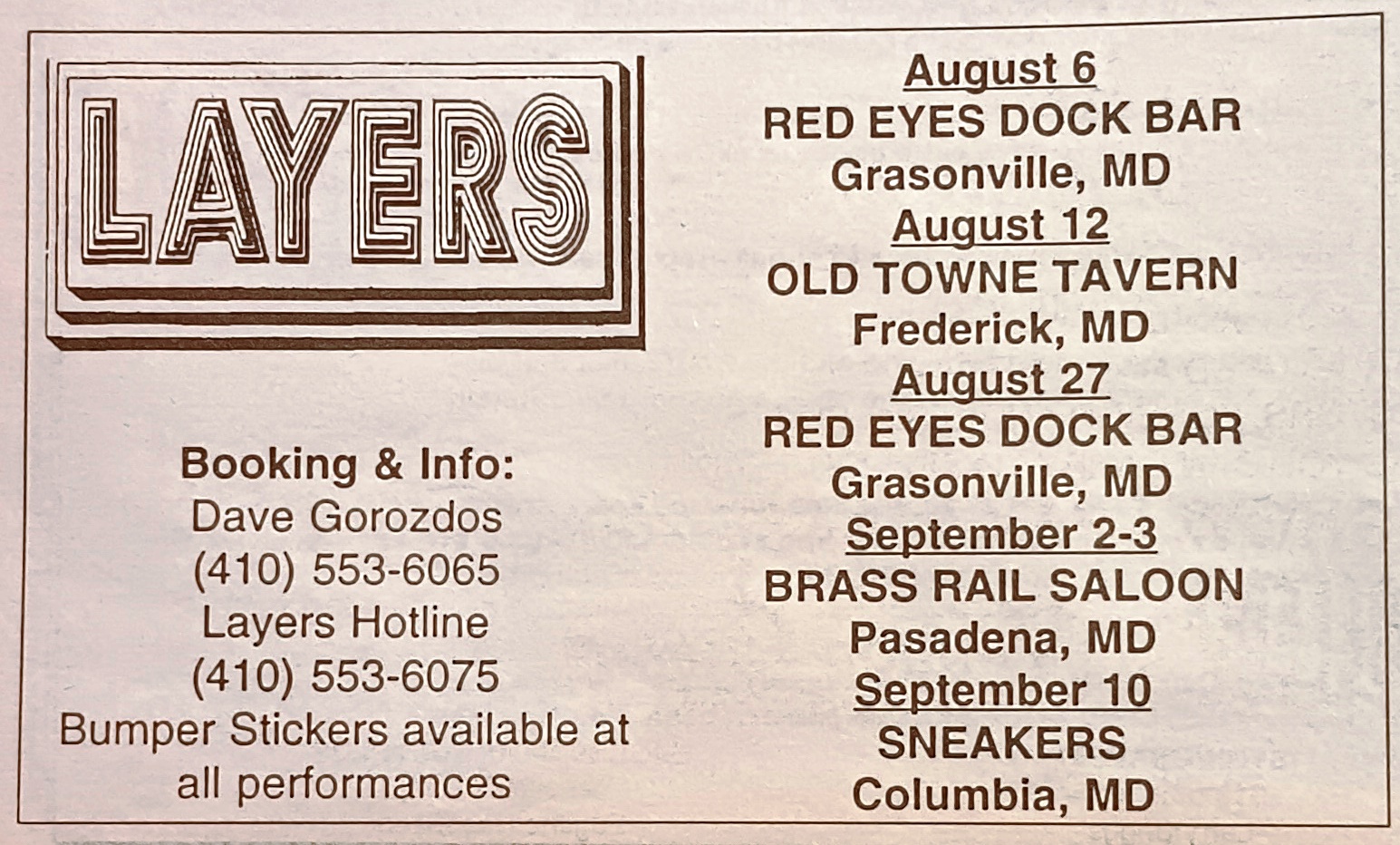 LAYERS

Booking & Info:
Dave Gorozdos
(410) 553-6065
Layers Hotline
(410) 553-6075
Bumper Stickers available at all performances

August 6
RED EYES DOCK BAR
Grasonville, MD
August 12
OLD TOWNE TAVERN
Frederick, MD
August 27
RED EYES DOCK BAR
Grasonville, MD
September 2-3
BRASS RAIL SALOON
Pasadena, MD
September 10
SNEAKERS
Columbia, MD